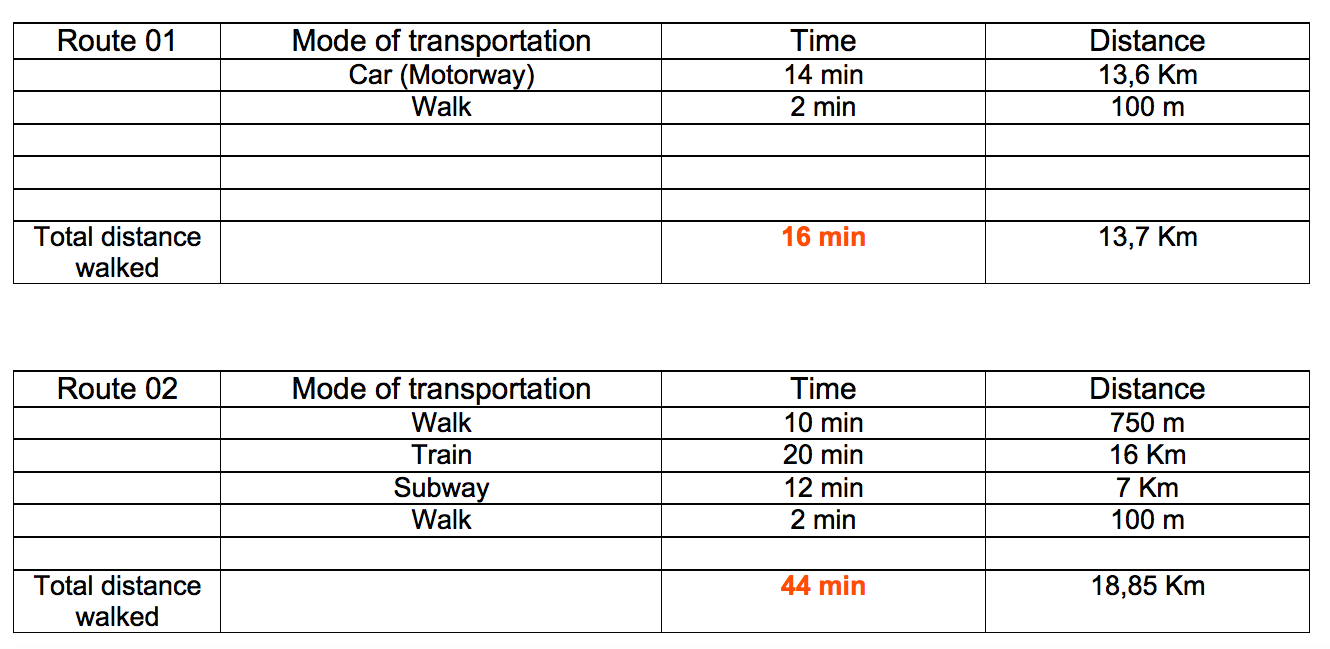 | Route 01 | Mode of transportation | Time | Distance |
|---|---|---|---|
| | Car (Motorway) | 14 min | 13,6 Km |
| | Walk | 2 min | 100 m |
| | | | |
| | | | |
| | | | |
| Total distance walked | | 16 min | 13,7 Km |

| Route 02 | Mode of transportation | Time | Distance |
|---|---|---|---|
| | Walk | 10 min | 750 m |
| | Train | 20 min | 16 Km |
| | Subway | 12 min | 7 Km |
| | Walk | 2 min | 100 m |
| | | | |
| Total distance walked | | 44 min | 18,85 Km |